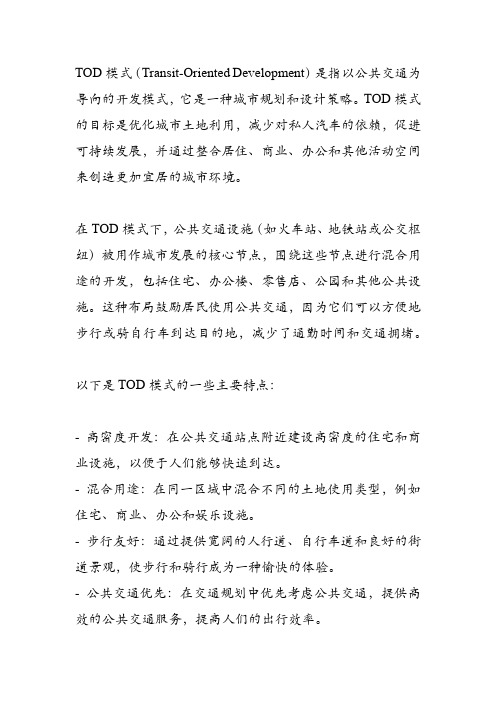 TOD 模式（Transit-Oriented Development）是指以公共交通为导向的开发模式，它是一种城市规划和设计策略。TOD 模式的目标是优化城市土地利用，减少对私人汽车的依赖，促进可持续发展，并通过整合居住、商业、办公和其他活动空间来创造更加宜居的城市环境。

在 TOD 模式下，公共交通设施（如火车站、地铁站或公交枢纽）被用作城市发展的核心节点，围绕这些节点进行混合用途的开发，包括住宅、办公楼、零售店、公园和其他公共设施。这种布局鼓励居民使用公共交通，因为它们可以方便地步行或骑自行车到达目的地，减少了通勤时间和交通拥堵。

以下是 TOD 模式的一些主要特点：

- 高密度开发：在公共交通站点附近建设高密度的住宅和商业设施，以便于人们能够快速到达。
- 混合用途：在同一区域中混合不同的土地使用类型，例如住宅、商业、办公和娱乐设施。
- 步行友好：通过提供宽阔的人行道、自行车道和良好的街道景观，使步行和骑行成为一种愉快的体验。
- 公共交通优先：在交通规划中优先考虑公共交通，提供高效的公共交通服务，提高人们的出行效率。